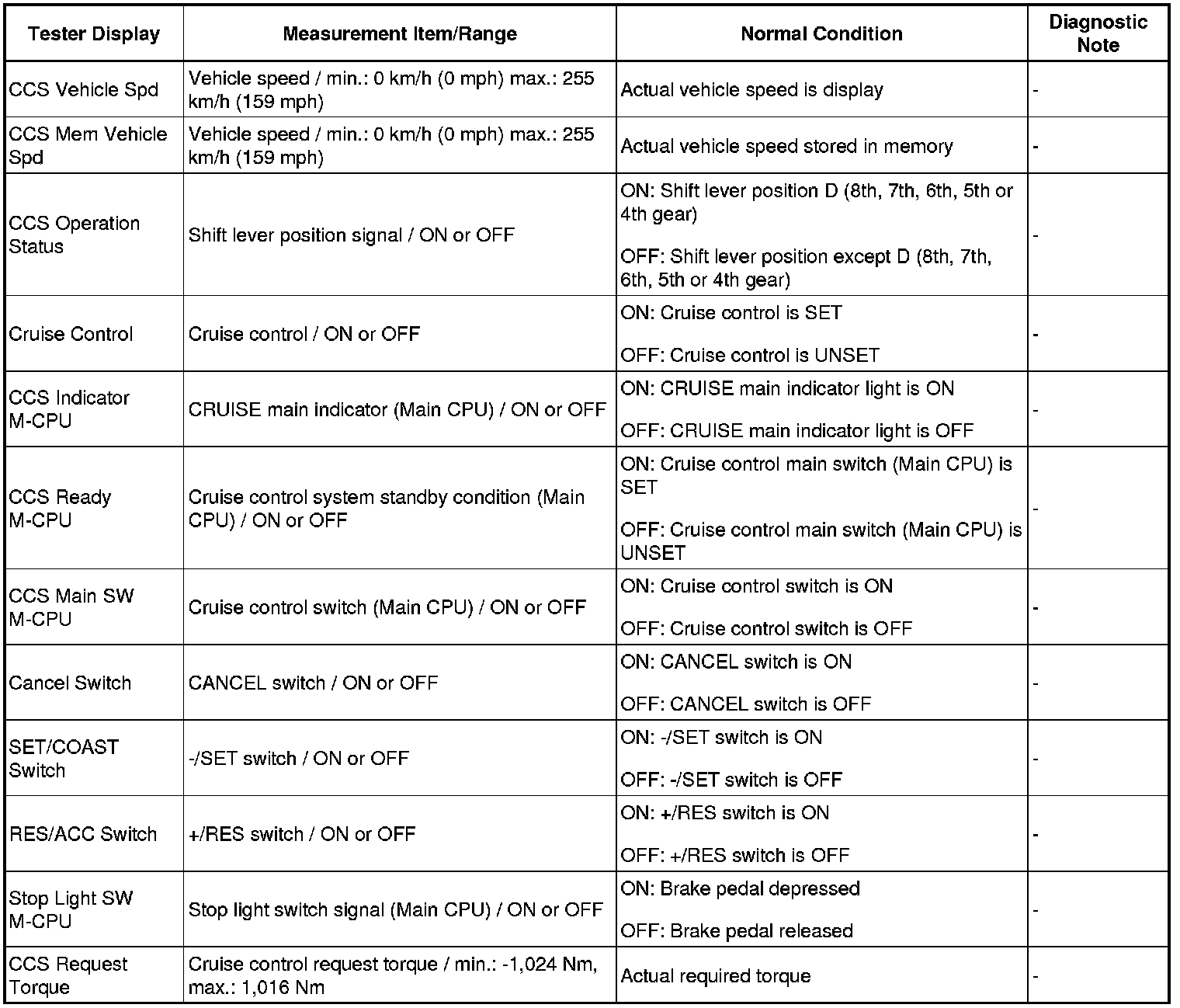 | Tester Display | Measurement Item/Range | Normal Condition | Diagnostic Note |
|---|---|---|---|
| CCS Vehicle Spd | Vehicle speed / min.: 0 km/h (0 mph) max.: 255 km/h (159 mph) | Actual vehicle speed is display | - |
| CCS Mem Vehicle Spd | Vehicle speed / min.: 0 km/h (0 mph) max.: 255 km/h (159 mph) | Actual vehicle speed stored in memory | - |
| CCS Operation Status | Shift lever position signal / ON or OFF | ON: Shift lever position D (8th, 7th, 6th, 5th or 4th gear) OFF: Shift lever position except D (8th, 7th, 6th, 5th or 4th gear) | - |
| Cruise Control | Cruise control / ON or OFF | ON: Cruise control is SET OFF: Cruise control is UNSET | - |
| CCS Indicator M-CPU | CRUISE main indicator (Main CPU) / ON or OFF | ON: CRUISE main indicator light is ON OFF: CRUISE main indicator light is OFF | - |
| CCS Ready M-CPU | Cruise control system standby condition (Main CPU) / ON or OFF | ON: Cruise control main switch (Main CPU) is SET OFF: Cruise control main switch (Main CPU) is UNSET | - |
| CCS Main SW M-CPU | Cruise control switch (Main CPU) / ON or OFF | ON: Cruise control switch is ON OFF: Cruise control switch is OFF | - |
| Cancel Switch | CANCEL switch / ON or OFF | ON: CANCEL switch is ON OFF: CANCEL switch is OFF | - |
| SET/COAST Switch | -/SET switch / ON or OFF | ON: -/SET switch is ON OFF: -/SET switch is OFF | - |
| RES/ACC Switch | +/RES switch / ON or OFF | ON: +/RES switch is ON OFF: +/RES switch is OFF | - |
| Stop Light SW M-CPU | Stop light switch signal (Main CPU) / ON or OFF | ON: Brake pedal depressed OFF: Brake pedal released | - |
| CCS Request Torque | Cruise control request torque / min.: -1,024 Nm, max.: 1,016 Nm | Actual required torque | - |